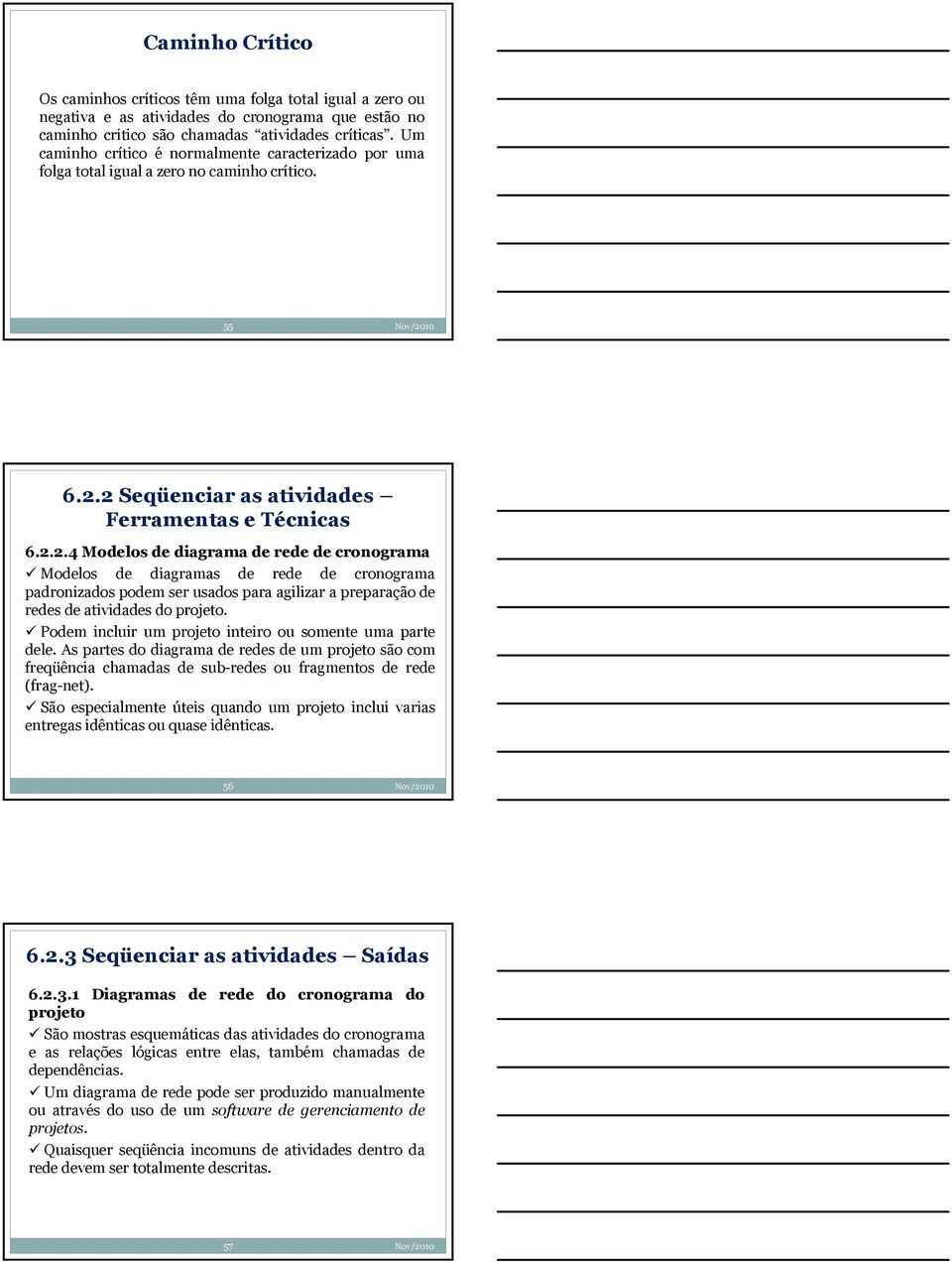 Caminho Crítico

Os caminhos críticos têm uma folga total igual a zero ou negativa e as atividades do cronograma que estão no caminho critico são chamadas "atividades críticas". Um caminho crítico é normalmente caracterizado por uma folga total igual a zero no caminho crítico.

55 Nov/2010

6.2.2 Seqüenciar as atividades – Ferramentas e Técnicas

6.2.2.4 Modelos de diagrama de rede de cronograma

✓ Modelos de diagramas de rede de cronograma padronizados podem ser usados para agilizar a preparação de redes de atividades do projeto.

✓ Podem incluir um projeto inteiro ou somente uma parte dele. As partes do diagrama de redes de um projeto são com freqüência chamadas de sub-redes ou fragmentos de rede (frag-net).

✓ São especialmente úteis quando um projeto inclui varias entregas idênticas ou quase idênticas.

56 Nov/2010

6.2.3 Seqüenciar as atividades – Saídas

6.2.3.1 Diagramas de rede do cronograma do projeto

✓ São mostras esquemáticas das atividades do cronograma e as relações lógicas entre elas, também chamadas de dependências.

✓ Um diagrama de rede pode ser produzido manualmente ou através do uso de um software de gerenciamento de projetos.

✓ Quaisquer seqüência incomuns de atividades dentro da rede devem ser totalmente descritas.

57 Nov/2010